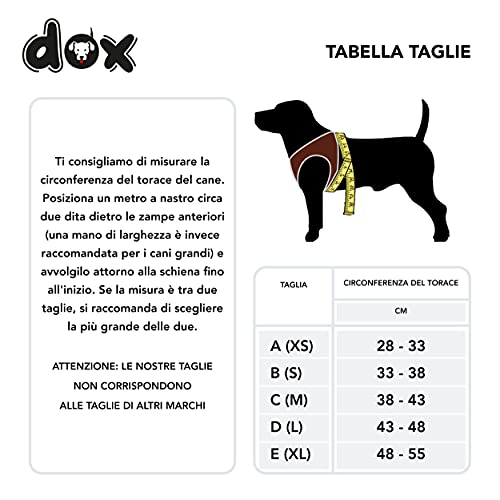 dox

TABELLA TAGLIE

Ti consigliamo di misurare la circonferenza del torace del cane. Posiziona un metro a nastro circa due dita dietro le zampe anteriori (una mano di larghezza è invece raccomandata per i cani grandi) e avvolgilo attorno alla schiena fino all'inizio. Se la misura è tra due taglie, si raccomanda di scegliere la più grande delle due.

ATTENZIONE: LE NOSTRE TAGLIE NON CORRISPONDONO ALLE TAGLIE DI ALTRI MARCHI

| TAGLIA | CIRCONFERENZA DEL TORACE |
|---|---|
| | CM |
| A (XS) | 28 - 33 |
| B (S) | 33 - 38 |
| C (M) | 38 - 43 |
| D (L) | 43 - 48 |
| E (XL) | 48 - 55 |